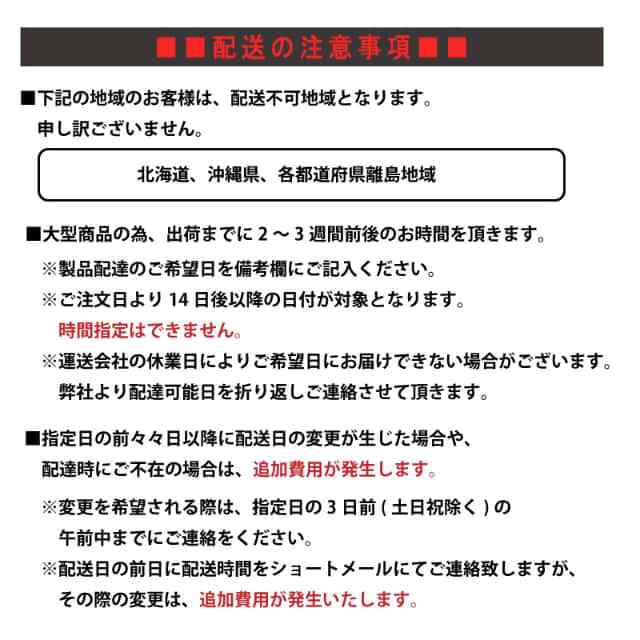 ■■配送の注意事項■■

■下記の地域のお客様は、配送不可地域となります。
申し訳ございません。

北海道、沖縄県、各都道府県離島地域

■大型商品の為、出荷までに 2 ～ 3 週間前後のお時間を頂きます。
※製品配達のご希望日を備考欄にご記入ください。
※ご注文日より 14 日後以降の日付が対象となります。
時間指定はできません。
※運送会社の休業日によりご希望日にお届けできない場合がございます。
弊社より配達可能日を折り返しご連絡させて頂きます。

■指定日の前々々日以降に配送日の変更が生じた場合や、
配達時にご不在の場合は、追加費用が発生します。
※変更を希望される際は、指定日の 3 日前 ( 土日祝除く ) の
午前中までにご連絡をください。
※配送日の前日に配送時間をショートメールにてご連絡致しますが、
その際の変更は、追加費用が発生いたします。